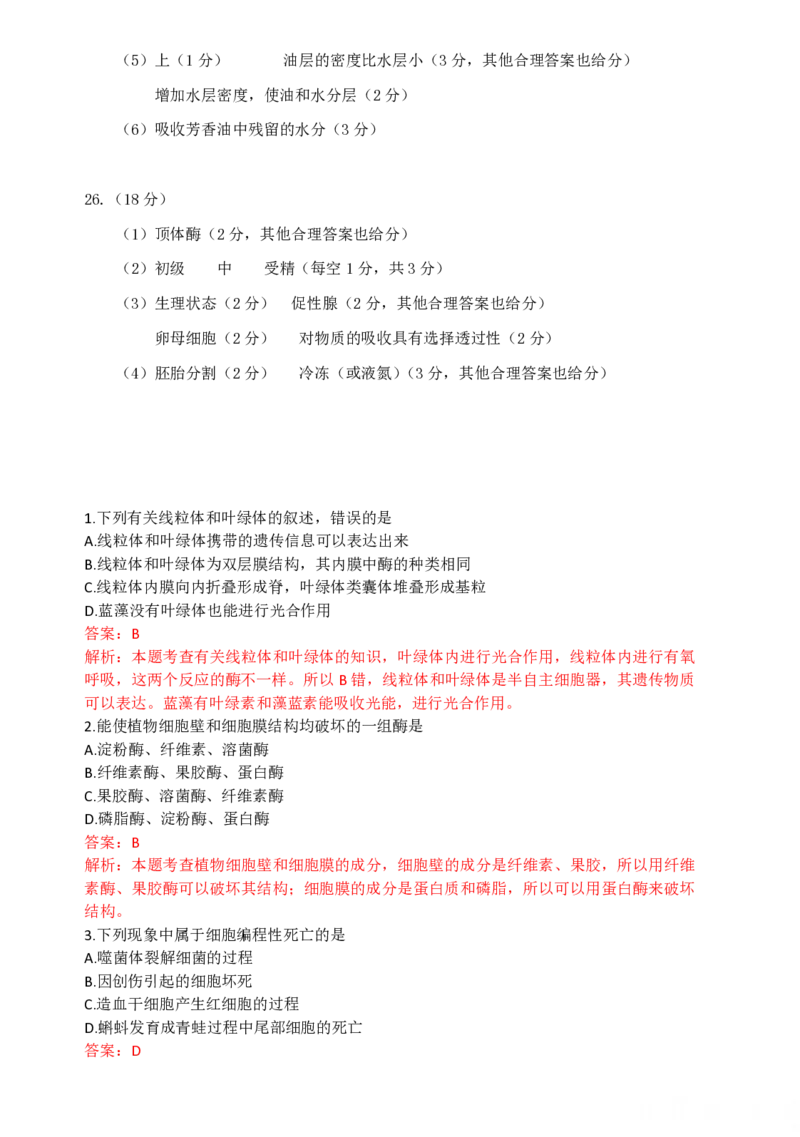 （5）上（1分） 油层的密度比水层小（3分，其他合理答案也给分）

增加水层密度，使油和水分层（2分）

（6）吸收芳香油中残留的水分（3分）

26.（18分）

（1）顶体酶（2分，其他合理答案也给分）

（2）初级 中 受精（每空1分，共3分）

（3）生理状态（2分） 促性腺（2分，其他合理答案也给分）

卵母细胞（2分） 对物质的吸收具有选择透过性（2分）

（4）胚胎分割（2分） 冷冻（或液氮）（3分，其他合理答案也给分）

1.下列有关线粒体和叶绿体的叙述，错误的是
A.线粒体和叶绿体携带的遗传信息可以表达出来
B.线粒体和叶绿体为双层膜结构，其内膜中酶的种类相同
C.线粒体内膜向内折叠形成脊，叶绿体类囊体堆叠形成基粒
D.蓝藻没有叶绿体也能进行光合作用
答案：B
解析：本题考查有关线粒体和叶绿体的知识，叶绿体内进行光合作用，线粒体内进行有氧呼吸，这两个反应的酶不一样。所以B错，线粒体和叶绿体是半自主细胞器，其遗传物质可以表达。蓝藻有叶绿素和藻蓝素能吸收光能，进行光合作用。
2.能使植物细胞壁和细胞膜结构均破坏的一组酶是
A.淀粉酶、纤维素、溶菌酶
B.纤维素酶、果胶酶、蛋白酶
C.果胶酶、溶菌酶、纤维素酶
D.磷脂酶、淀粉酶、蛋白酶
答案：B
解析：本题考查植物细胞壁和细胞膜的成分，细胞壁的成分是纤维素、果胶，所以用纤维素酶、果胶酶可以破坏其结构；细胞膜的成分是蛋白质和磷脂，所以可以用蛋白酶来破坏结构。
3.下列现象中属于细胞编程性死亡的是
A.噬菌体裂解细菌的过程
B.因创伤引起的细胞坏死
C.造血干细胞产生红细胞的过程
D.蝌蚪发育成青蛙过程中尾部细胞的死亡
答案：D